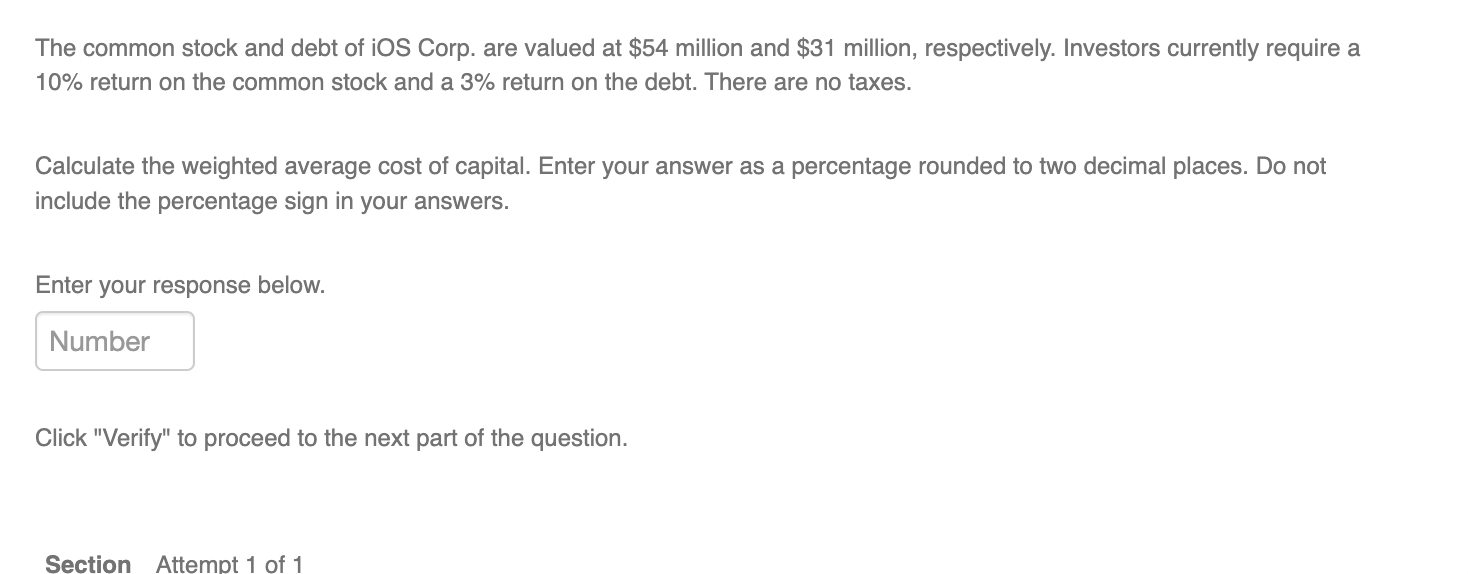 The common stock and debt of iOS Corp. are valued at \$54 million and \$31 million, respectively. Investors currently require a 10% return on the common stock and a 3% return on the debt. There are no taxes.

Calculate the weighted average cost of capital. Enter your answer as a percentage rounded to two decimal places. Do not include the percentage sign in your answers.

Enter your response below.

Number

Click "Verify" to proceed to the next part of the question.

Section Attempt 1 of 1